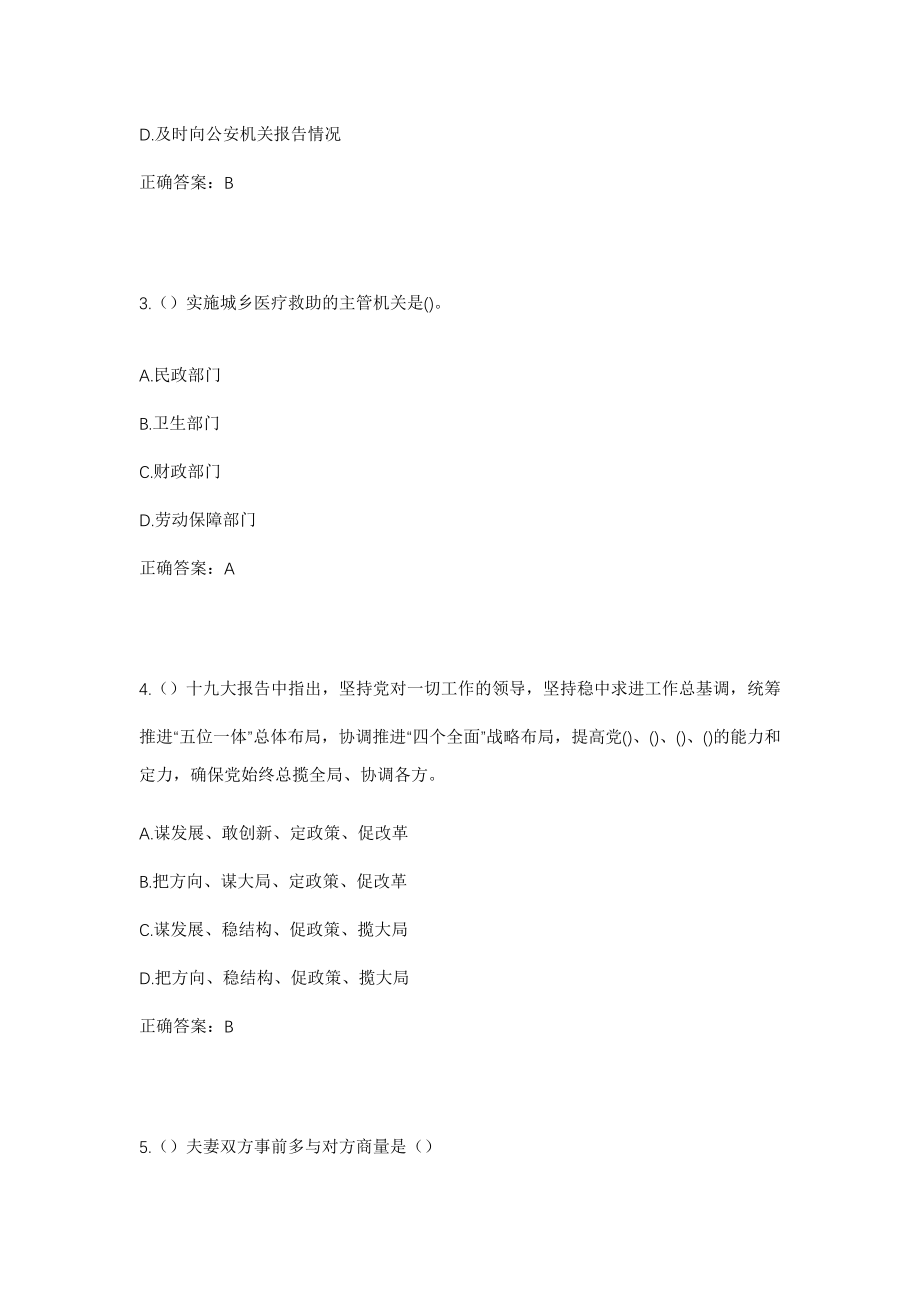 D.及时向公安机关报告情况

正确答案：B

3.（）实施城乡医疗救助的主管机关是()。

A.民政部门

B.卫生部门

C.财政部门

D.劳动保障部门

正确答案：A

4.（）十九大报告中指出，坚持党对一切工作的领导，坚持稳中求进工作总基调，统筹推进“五位一体”总体布局，协调推进“四个全面”战略布局，提高党()、()、()、()的能力和定力，确保党始终总揽全局、协调各方。

A.谋发展、敢创新、定政策、促改革

B.把方向、谋大局、定政策、促改革

C.谋发展、稳结构、促政策、揽大局

D.把方向、稳结构、促政策、揽大局

正确答案：B

5.（）夫妻双方事前多与对方商量是（）